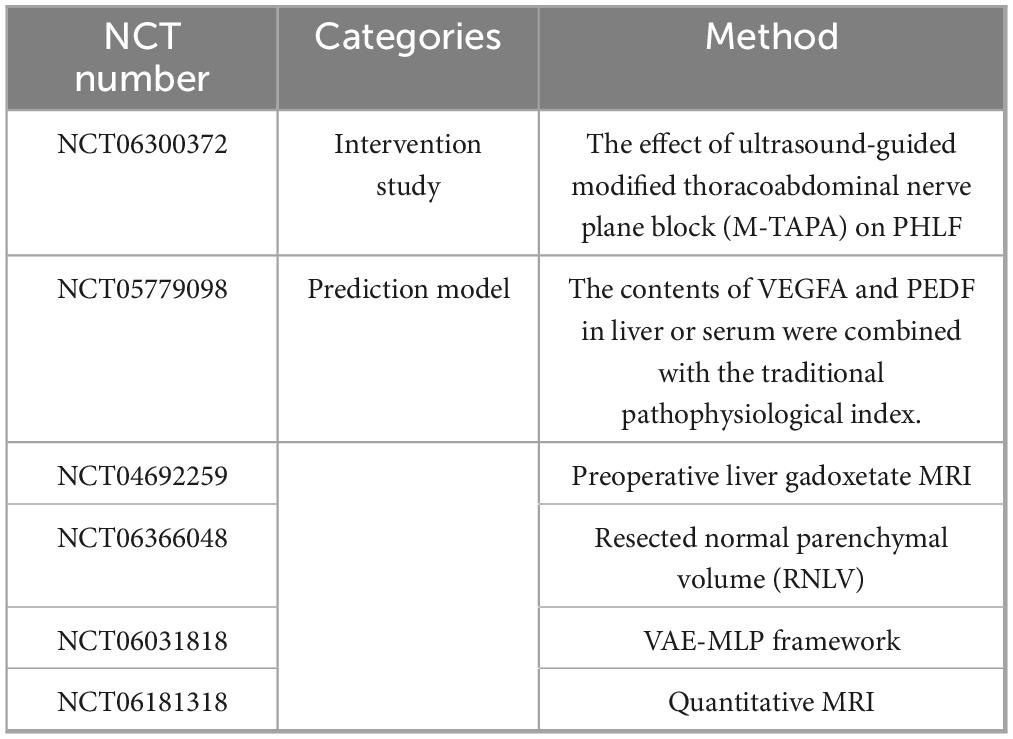 | NCT number | Categories | Method |
|---|---|---|
| NCT06300372 | Intervention study | The effect of ultrasound-guided modified thoracoabdominal nerve plane block (M-TAPA) on PHLF |
| NCT05779098 | Prediction model | The contents of VEGFA and PEDF in liver or serum were combined with the traditional pathophysiological index. |
| NCT04692259 | | Preoperative liver gadoxetate MRI |
| NCT06366048 | | Resected normal parenchymal volume (RNLV) |
| NCT06031818 | | VAE-MLP framework |
| NCT06181318 | | Quantitative MRI |